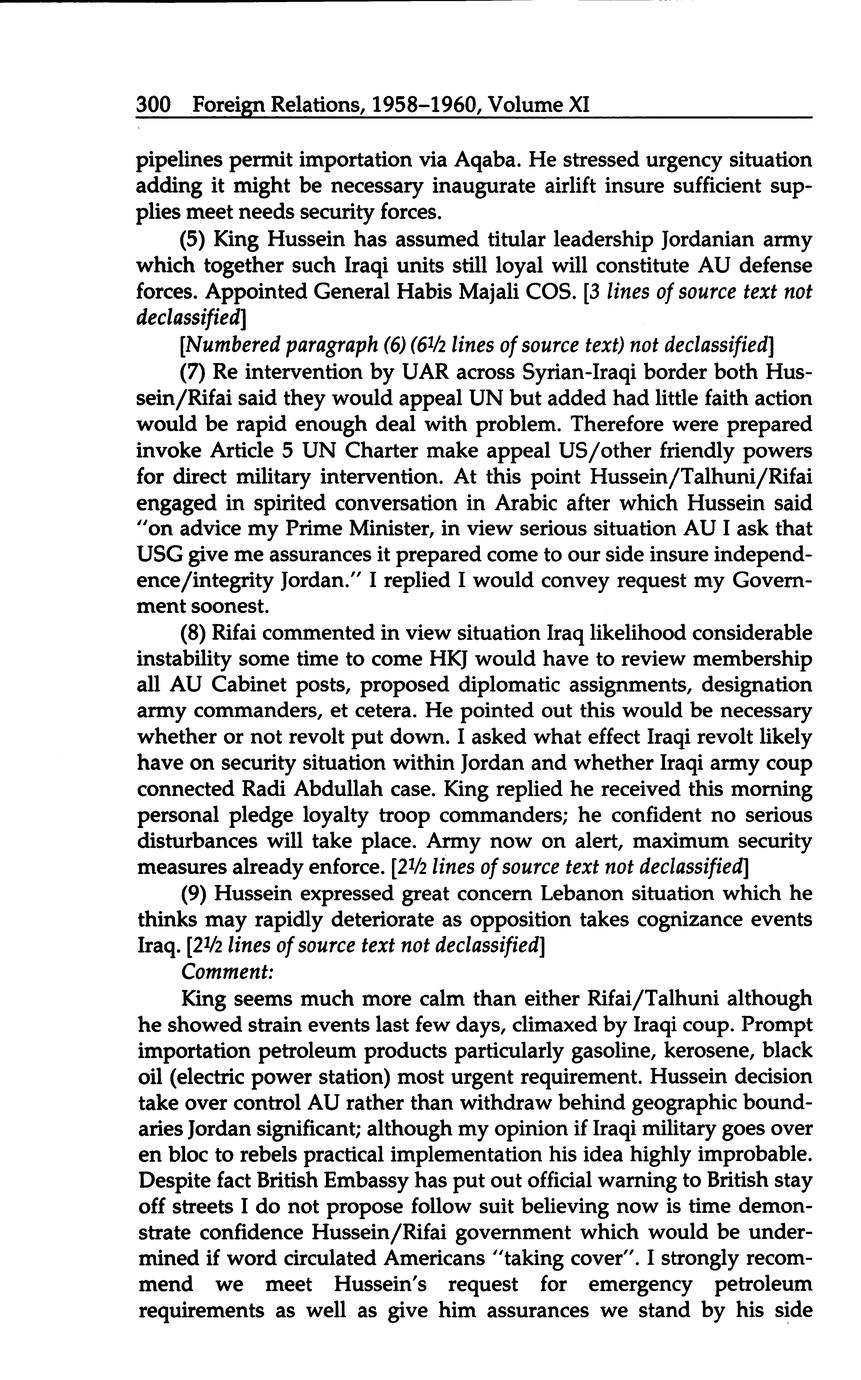 300 Foreign Relations, 1958–1960, Volume XI

pipelines permit importation via Aqaba. He stressed urgency situation adding it might be necessary inaugurate airlift insure sufficient supplies meet needs security forces.

(5) King Hussein has assumed titular leadership Jordanian army which together such Iraqi units still loyal will constitute AU defense forces. Appointed General Habis Majali COS. [3 lines of source text not declassified]

[Numbered paragraph (6) (6½ lines of source text) not declassified]

(7) Re intervention by UAR across Syrian-Iraqi border both Hussein/Rifai said they would appeal UN but added had little faith action would be rapid enough deal with problem. Therefore were prepared invoke Article 5 UN Charter make appeal US/other friendly powers for direct military intervention. At this point Hussein/Talhuni/Rifai engaged in spirited conversation in Arabic after which Hussein said "on advice my Prime Minister, in view serious situation AU I ask that USG give me assurances it prepared come to our side insure independence/integrity Jordan." I replied I would convey request my Government soonest.

(8) Rifai commented in view situation Iraq likelihood considerable instability some time to come HKJ would have to review membership all AU Cabinet posts, proposed diplomatic assignments, designation army commanders, et cetera. He pointed out this would be necessary whether or not revolt put down. I asked what effect Iraqi revolt likely have on security situation within Jordan and whether Iraqi army coup connected Radi Abdullah case. King replied he received this morning personal pledge loyalty troop commanders; he confident no serious disturbances will take place. Army now on alert, maximum security measures already enforce. [2½ lines of source text not declassified]

(9) Hussein expressed great concern Lebanon situation which he thinks may rapidly deteriorate as opposition takes cognizance events Iraq. [2½ lines of source text not declassified]

Comment:

King seems much more calm than either Rifai/Talhuni although he showed strain events last few days, climaxed by Iraqi coup. Prompt importation petroleum products particularly gasoline, kerosene, black oil (electric power station) most urgent requirement. Hussein decision take over control AU rather than withdraw behind geographic boundaries Jordan significant; although my opinion if Iraqi military goes over en bloc to rebels practical implementation his idea highly improbable. Despite fact British Embassy has put out official warning to British stay off streets I do not propose follow suit believing now is time demonstrate confidence Hussein/Rifai government which would be undermined if word circulated Americans "taking cover". I strongly recommend we meet Hussein's request for emergency petroleum requirements as well as give him assurances we stand by his side